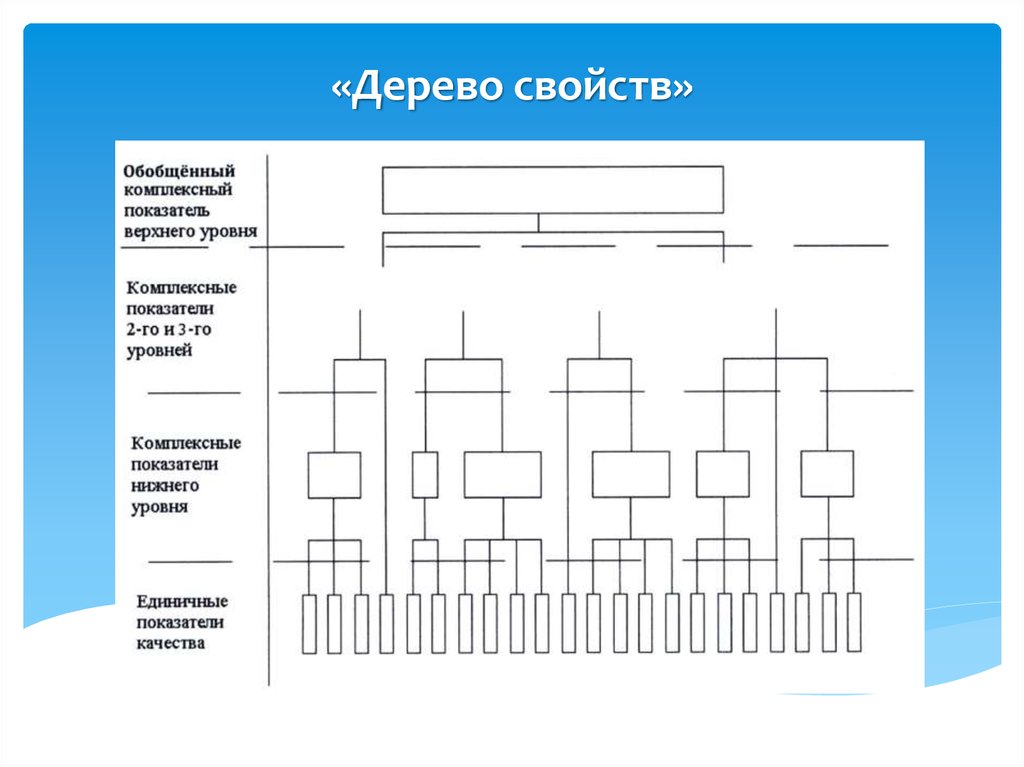 «Дерево свойств»

Обобщённый комплексный показатель верхнего уровня

Комплексные показатели 2-го и 3-го уровней

Комплексные показатели нижнего уровня

Единичные показатели качества